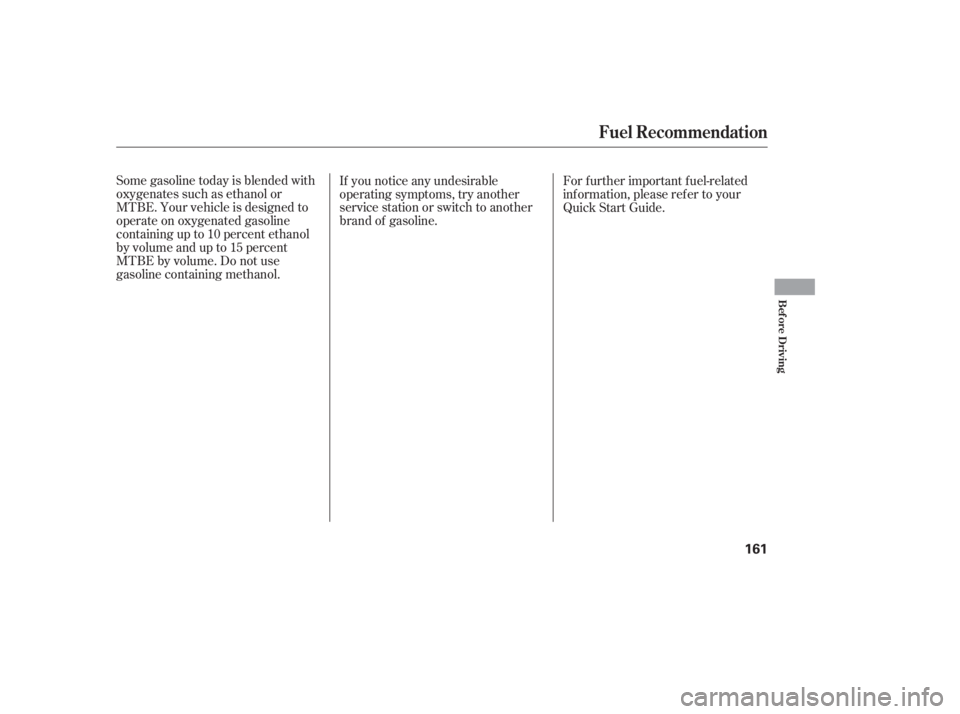 Fuel Recommendation

Some gasoline today is blended with oxygenates such as ethanol or MTBE. Your vehicle is designed to operate on oxygenated gasoline containing up to 10 percent ethanol by volume and up to 15 percent MTBE by volume. Do not use gasoline containing methanol.

If you notice any undesirable operating symptoms, try another service station or switch to another brand of gasoline.

For further important fuel-related information, please refer to your Quick Start Guide.

Before Driving

161

carmanualsonline.info